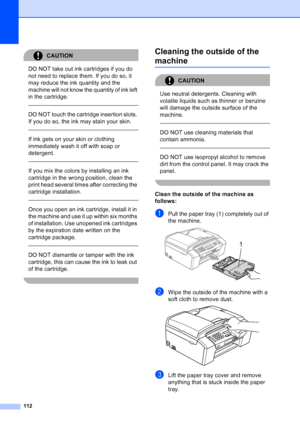 CAUTION

DO NOT take out ink cartridges if you do not need to replace them. If you do so, it may reduce the ink quantity and the machine will not know the quantity of ink left in the cartridge.

DO NOT touch the cartridge insertion slots. If you do so, the ink may stain your skin.

If ink gets on your skin or clothing immediately wash it off with soap or detergent.

If you mix the colors by installing an ink cartridge in the wrong position, clean the print head several times after correcting the cartridge installation.

Once you open an ink cartridge, install it in the machine and use it up within six months of installation. Use unopened ink cartridges by the expiration date written on the cartridge package.

DO NOT dismantle or tamper with the ink cartridge, this can cause the ink to leak out of the cartridge.

Cleaning the outside of the machine

CAUTION

Use neutral detergents. Cleaning with volatile liquids such as thinner or benzine will damage the outside surface of the machine.

DO NOT use cleaning materials that contain ammonia.

DO NOT use isopropyl alcohol to remove dirt from the control panel. It may crack the panel.

Clean the outside of the machine as follows:

1 Pull the paper tray (1) completely out of the machine.

1

2 Wipe the outside of the machine with a soft cloth to remove dust.

3 Lift the paper tray cover and remove anything that is stuck inside the paper tray.

112